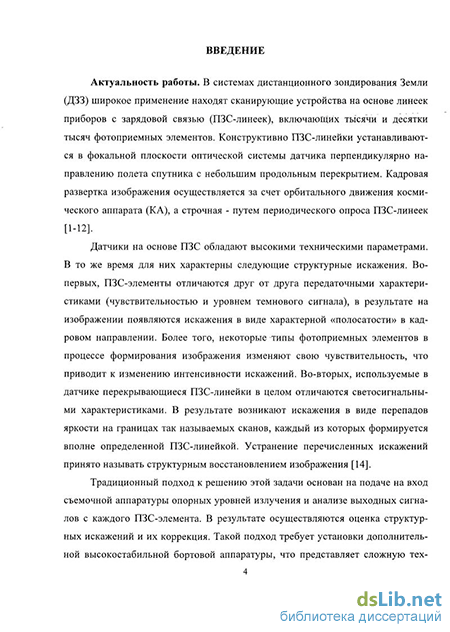 ВВЕДЕНИЕ

Актуальность работы. В системах дистанционного зондирования Земли (ДЗЗ) широкое применение находят сканирующие устройства на основе линеек приборов с зарядовой связью (ПЗС-линеек), включающих тысячи и десятки тысяч фотоприемных элементов. Конструктивно ПЗС-линейки устанавливаются в фокальной плоскости оптической системы датчика перпендикулярно направлению полета спутника с небольшим продольным перекрытием. Кадровая развертка изображения осуществляется за счет орбитального движения космического аппарата (КА), а строчная - путем периодического опроса ПЗС-линеек [1-12].

Датчики на основе ПЗС обладают высокими техническими параметрами. В то же время для них характерны следующие структурные искажения. Во-первых, ПЗС-элементы отличаются друг от друга передаточными характеристиками (чувствительностью и уровнем темнового сигнала), в результате на изображении появляются искажения в виде характерной «полосатости» в кадровом направлении. Более того, некоторые типы фотоприемных элементов в процессе формирования изображения изменяют свою чувствительность, что приводит к изменению интенсивности искажений. Во-вторых, используемые в датчике перекрывающиеся ПЗС-линейки в целом отличаются светосигнальными характеристиками. В результате возникают искажения в виде перепадов яркости на границах так называемых сканов, каждый из которых формируется вполне определенной ПЗС-линейкой. Устранение перечисленных искажений принято называть структурным восстановлением изображения [14].

Традиционный подход к решению этой задачи основан на подаче на вход съемочной аппаратуры опорных уровней излучения и анализе выходных сигналов с каждого ПЗС-элемента. В результате осуществляются оценка структурных искажений и их коррекция. Такой подход требует установки дополнительной высокостабильной бортовой аппаратуры, что представляет сложную тех-

4

dsLib.net
библиотека диссертаций